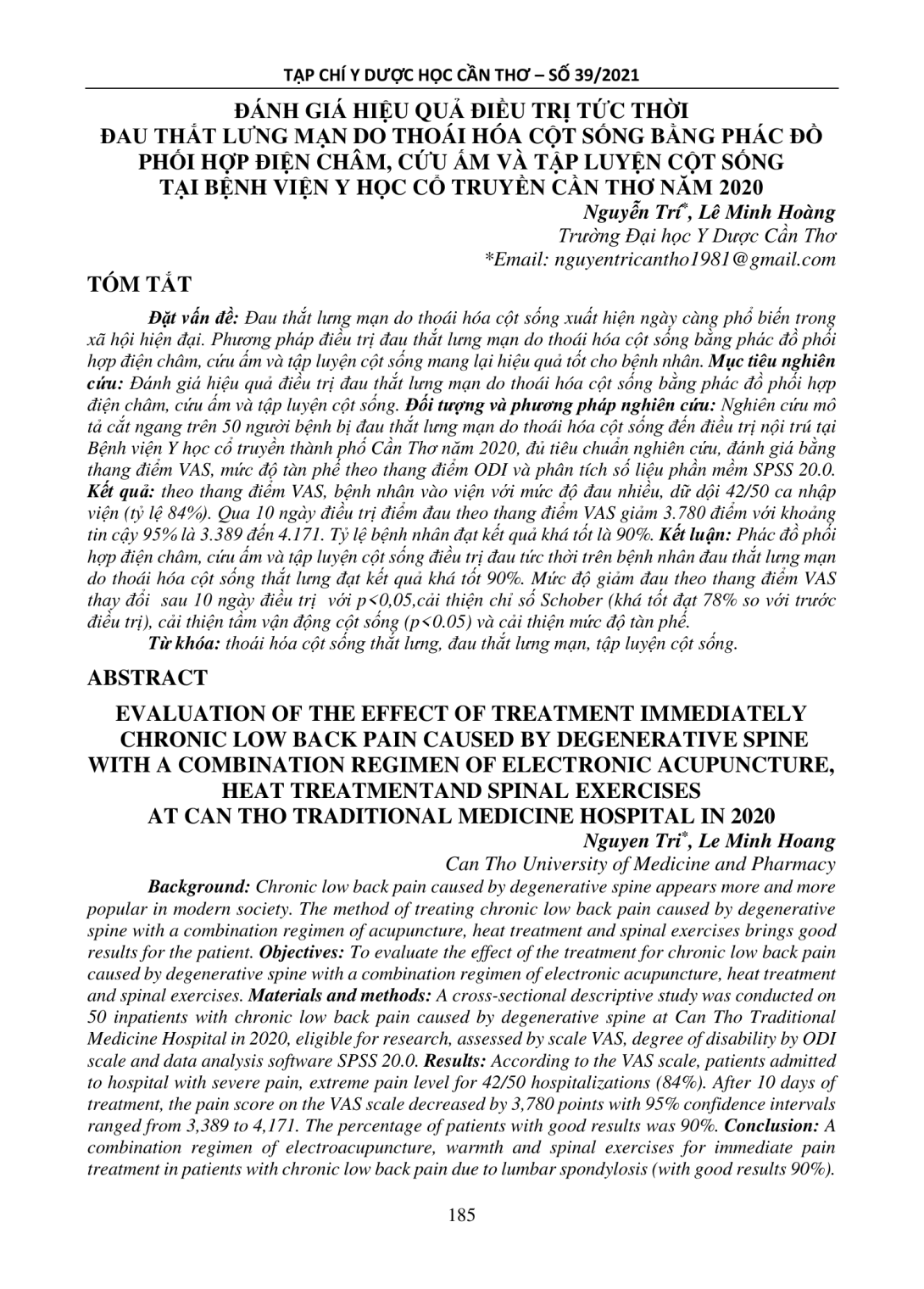 TẠP CHÍ Y DƯỢC HỌC CẦN THƠ – SỐ 39/2021

ĐÁNH GIÁ HIỆU QUẢ ĐIỀU TRỊ TỨC THỜI
ĐAU THẮT LƯNG MẠN DO THOÁI HÓA CỘT SỐNG BẰNG PHÁC ĐỒ
PHỐI HỢP ĐIỆN CHÂM, CỨU ẤM VÀ TẬP LUYỆN CỘT SỐNG
TẠI BỆNH VIỆN Y HỌC CỔ TRUYỀN CẦN THƠ NĂM 2020

Nguyễn Trí*, Lê Minh Hoàng
Trường Đại học Y Dược Cần Thơ
*Email: nguyentricantho1981@gmail.com

TÓM TẮT

Đặt vấn đề: Đau thắt lưng mạn do thoái hóa cột sống xuất hiện ngày càng phổ biến trong xã hội hiện đại. Phương pháp điều trị đau thắt lưng mạn do thoái hóa cột sống bằng phác đồ phối hợp điện châm, cứu ấm và tập luyện cột sống mang lại hiệu quả tốt cho bệnh nhân. Mục tiêu nghiên cứu: Đánh giá hiệu quả điều trị đau thắt lưng mạn do thoái hóa cột sống bằng phác đồ phối hợp điện châm, cứu ấm và tập luyện cột sống. Đối tượng và phương pháp nghiên cứu: Nghiên cứu mô tả cắt ngang trên 50 người bệnh bị đau thắt lưng mạn do thoái hóa cột sống đến điều trị nội trú tại Bệnh viện Y học cổ truyền thành phố Cần Thơ năm 2020, đủ tiêu chuẩn nghiên cứu, đánh giá bằng thang điểm VAS, mức độ tàn phế theo thang điểm ODI và phân tích số liệu phần mềm SPSS 20.0. Kết quả: theo thang điểm VAS, bệnh nhân vào viện với mức độ đau nhiều, dữ dội 42/50 ca nhập viện (tỷ lệ 84%). Qua 10 ngày điều trị điểm đau theo thang điểm VAS giảm 3.780 điểm với khoảng tin cậy 95% là 3.389 đến 4.171. Tỷ lệ bệnh nhân đạt kết quả khá tốt là 90%. Kết luận: Phác đồ phối hợp điện châm, cứu ấm và tập luyện cột sống điều trị đau tức thời trên bệnh nhân đau thắt lưng mạn do thoái hóa cột sống thắt lưng đạt kết quả khá tốt 90%. Mức độ giảm đau theo thang điểm VAS thay đổi sau 10 ngày điều trị với p<0,05,cải thiện chỉ số Schober (khá tốt đạt 78% so với trước điều trị), cải thiện tầm vận động cột sống (p<0.05) và cải thiện mức độ tàn phế.

Từ khóa: thoái hóa cột sống thắt lưng, đau thắt lưng mạn, tập luyện cột sống.

ABSTRACT

EVALUATION OF THE EFFECT OF TREATMENT IMMEDIATELY
CHRONIC LOW BACK PAIN CAUSED BY DEGENERATIVE SPINE
WITH A COMBINATION REGIMEN OF ELECTRONIC ACUPUNCTURE,
HEAT TREATMENTAND SPINAL EXERCISES
AT CAN THO TRADITIONAL MEDICINE HOSPITAL IN 2020

Nguyen Tri*, Le Minh Hoang
Can Tho University of Medicine and Pharmacy

Background: Chronic low back pain caused by degenerative spine appears more and more popular in modern society. The method of treating chronic low back pain caused by degenerative spine with a combination regimen of acupuncture, heat treatment and spinal exercises brings good results for the patient. Objectives: To evaluate the effect of the treatment for chronic low back pain caused by degenerative spine with a combination regimen of electronic acupuncture, heat treatment and spinal exercises. Materials and methods: A cross-sectional descriptive study was conducted on 50 inpatients with chronic low back pain caused by degenerative spine at Can Tho Traditional Medicine Hospital in 2020, eligible for research, assessed by scale VAS, degree of disability by ODI scale and data analysis software SPSS 20.0. Results: According to the VAS scale, patients admitted to hospital with severe pain, extreme pain level for 42/50 hospitalizations (84%). After 10 days of treatment, the pain score on the VAS scale decreased by 3,780 points with 95% confidence intervals ranged from 3,389 to 4,171. The percentage of patients with good results was 90%. Conclusion: A combination regimen of electroacupuncture, warmth and spinal exercises for immediate pain treatment in patients with chronic low back pain due to lumbar spondylosis (with good results 90%).

185